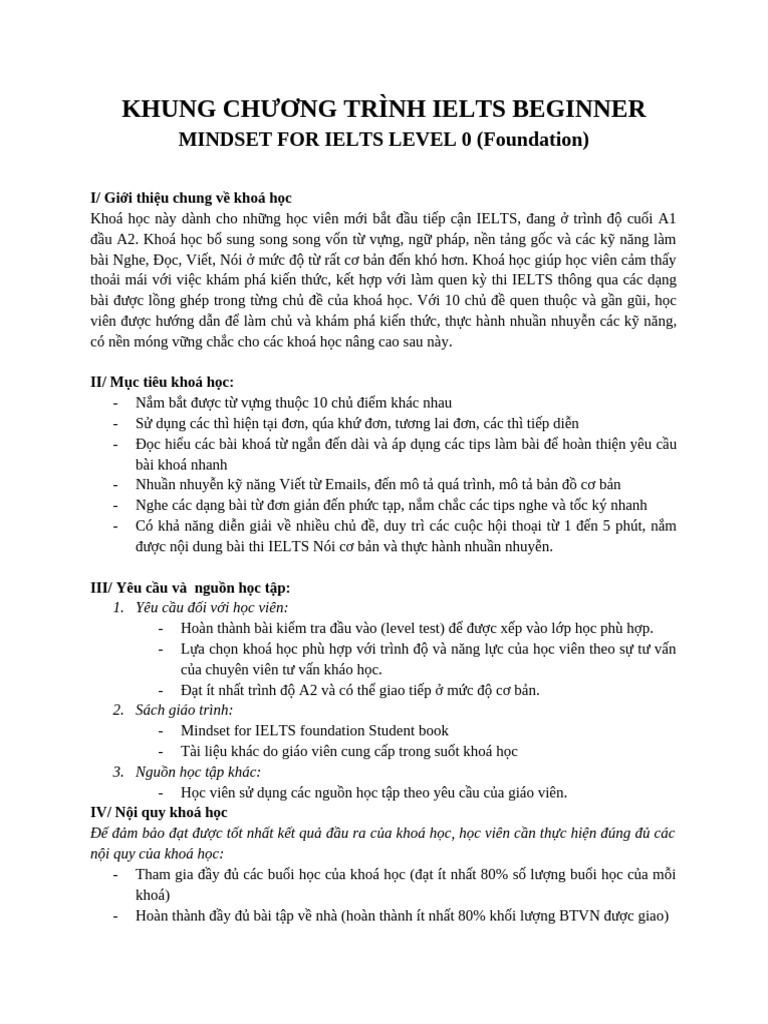 KHUNG CHƯƠNG TRÌNH IELTS BEGINNER
MINDSET FOR IELTS LEVEL 0 (Foundation)

I/ Giới thiệu chung về khoá học
Khoá học này dành cho những học viên mới bắt đầu tiếp cận IELTS, đang ở trình độ cuối A1 đầu A2. Khoá học bổ sung song song vốn từ vựng, ngữ pháp, nền tảng gốc và các kỹ năng làm bài Nghe, Đọc, Viết, Nói ở mức độ từ rất cơ bản đến khó hơn. Khoá học giúp học viên cảm thấy thoải mái với việc khám phá kiến thức, kết hợp với làm quen kỳ thi IELTS thông qua các dạng bài được lồng ghép trong từng chủ đề của khoá học. Với 10 chủ đề quen thuộc và gần gũi, học viên được hướng dẫn để làm chủ và khám phá kiến thức, thực hành nhuần nhuyễn các kỹ năng, có nền móng vững chắc cho các khoá học nâng cao sau này.

II/ Mục tiêu khoá học:
- Nắm bắt được từ vựng thuộc 10 chủ điểm khác nhau
- Sử dụng các thì hiện tại đơn, qúa khứ đơn, tương lai đơn, các thì tiếp diễn
- Đọc hiểu các bài khoá từ ngắn đến dài và áp dụng các tips làm bài để hoàn thiện yêu cầu bài khoá nhanh
- Nhuần nhuyễn kỹ năng Viết từ Emails, đến mô tả quá trình, mô tả bản đồ cơ bản
- Nghe các dạng bài từ đơn giản đến phức tạp, nắm chắc các tips nghe và tốc ký nhanh
- Có khả năng diễn giải về nhiều chủ đề, duy trì các cuộc hội thoại từ 1 đến 5 phút, nắm được nội dung bài thi IELTS Nói cơ bản và thực hành nhuần nhuyễn.

III/ Yêu cầu và nguồn học tập:
1. Yêu cầu đối với học viên:
- Hoàn thành bài kiểm tra đầu vào (level test) để được xếp vào lớp học phù hợp.
- Lựa chọn khoá học phù hợp với trình độ và năng lực của học viên theo sự tư vấn của chuyên viên tư vấn kháo học.
- Đạt ít nhất trình độ A2 và có thể giao tiếp ở mức độ cơ bản.
2. Sách giáo trình:
- Mindset for IELTS foundation Student book
- Tài liệu khác do giáo viên cung cấp trong suốt khoá học
3. Nguồn học tập khác:
- Học viên sử dụng các nguồn học tập theo yêu cầu của giáo viên.
IV/ Nội quy khoá học
Để đảm bảo đạt được tốt nhất kết quả đầu ra của khoá học, học viên cần thực hiện đúng đủ các nội quy của khoá học:
- Tham gia đầy đủ các buổi học của khoá học (đạt ít nhất 80% số lượng buổi học của mỗi khoá)
- Hoàn thành đầy đủ bài tập về nhà (hoàn thành ít nhất 80% khối lượng BTVN được giao)